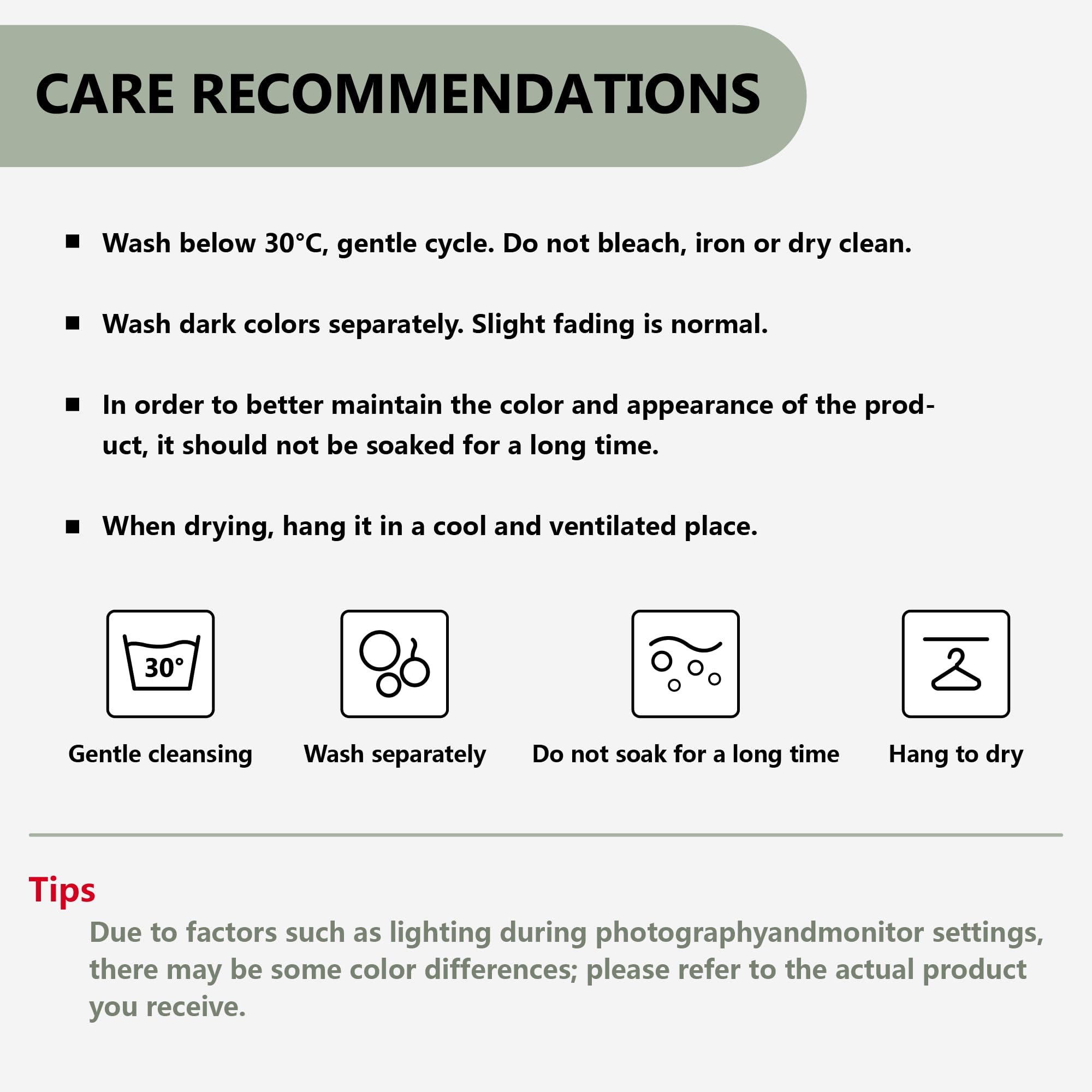 CARE RECOMMENDATIONS

■ Wash below 30°C, gentle cycle. Do not bleach, iron or dry clean.

■ Wash dark colors separately. Slight fading is normal.

■ In order to better maintain the color and appearance of the product, it should not be soaked for a long time.

■ When drying, hang it in a cool and ventilated place.

30°

Gentle cleansing

Wash separately

Do not soak for a long time

Hang to dry

Tips

Due to factors such as lighting during photographyandmonitor settings, there may be some color differences; please refer to the actual product you receive.